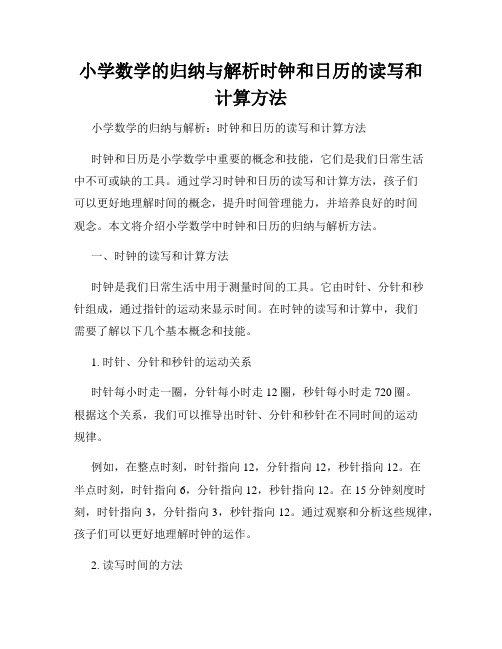 小学数学的归纳与解析时钟和日历的读写和计算方法

小学数学的归纳与解析：时钟和日历的读写和计算方法

时钟和日历是小学数学中重要的概念和技能，它们是我们日常生活中不可或缺的工具。通过学习时钟和日历的读写和计算方法，孩子们可以更好地理解时间的概念，提升时间管理能力，并培养良好的时间观念。本文将介绍小学数学中时钟和日历的归纳与解析方法。

一、时钟的读写和计算方法

时钟是我们日常生活中用于测量时间的工具。它由时针、分针和秒针组成，通过指针的运动来显示时间。在时钟的读写和计算中，我们需要了解以下几个基本概念和技能。

1. 时针、分针和秒针的运动关系

时针每小时走一圈，分针每小时走 12 圈，秒针每小时走 720 圈。根据这个关系，我们可以推导出时针、分针和秒针在不同时间的运动规律。

例如，在整点时刻，时针指向 12，分针指向 12，秒针指向 12。在半点时刻，时针指向 6，分针指向 12，秒针指向 12。在 15 分钟刻度时刻，时针指向 3，分针指向 3，秒针指向 12。通过观察和分析这些规律，孩子们可以更好地理解时钟的运作。

2. 读写时间的方法